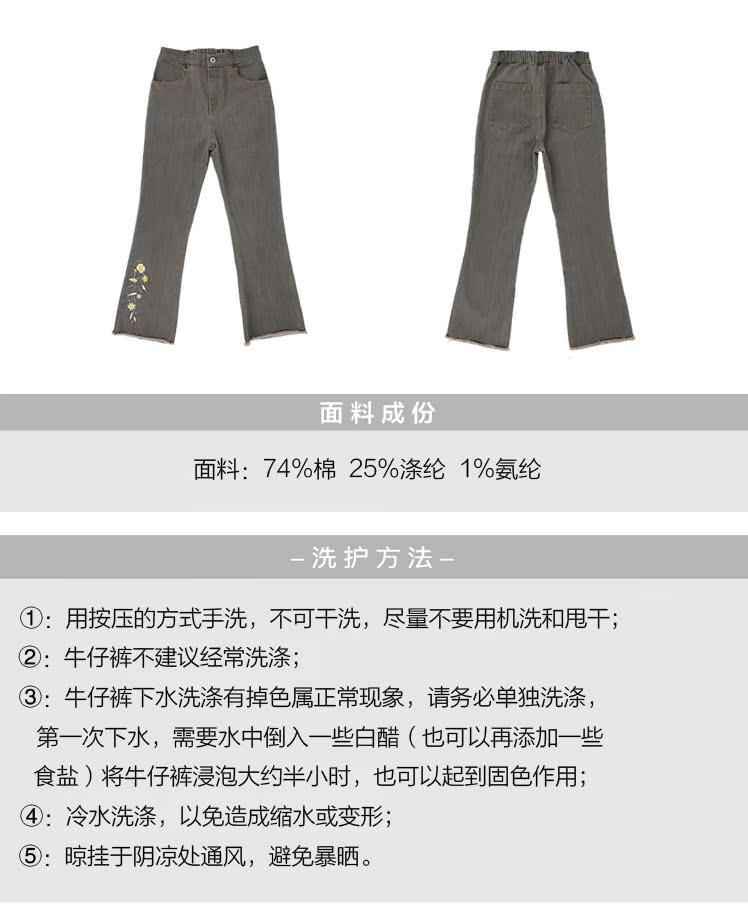 面料成份

面料：74%棉 25%涤纶 1%氨纶

– 洗护方法 –

①：用按压的方式手洗，不可干洗，尽量不要用机洗和甩干；

②：牛仔裤不建议经常洗涤；

③：牛仔裤下水洗涤有掉色属正常现象，请务必单独洗涤，第一次下水，需要水中倒入一些白醋（也可以再添加一些食盐）将牛仔裤浸泡大约半小时，也可以起到固色作用；

④：冷水洗涤，以免造成缩水或变形；

⑤：晾挂于阴凉处通风，避免暴晒。